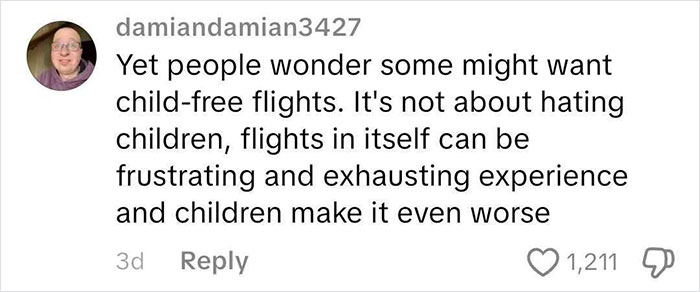 damiandamian3427
Yet people wonder some might want child-free flights. It's not about hating children, flights in itself can be frustrating and exhausting experience and children make it even worse

3d Reply 1,211